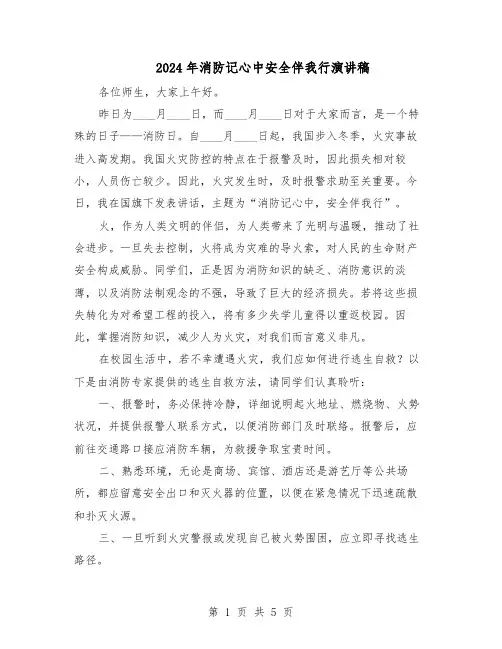 2024年消防记心中安全伴我行演讲稿

各位师生，大家上午好。

昨日为____月____日，而____月____日对于大家而言，是一个特殊的日子——消防日。自____月____日起，我国步入冬季，火灾事故进入高发期。我国火灾防控的特点在于报警及时，因此损失相对较小，人员伤亡较少。因此，火灾发生时，及时报警求助至关重要。今日，我在国旗下发表讲话，主题为“消防记心中，安全伴我行”。

火，作为人类文明的伴侣，为人类带来了光明与温暖，推动了社会进步。一旦失去控制，火将成为灾难的导火索，对人民的生命财产安全构成威胁。同学们，正是因为消防知识的缺乏、消防意识的淡薄，以及消防法制观念的不强，导致了巨大的经济损失。若将这些损失转化为对希望工程的投入，将有多少失学儿童得以重返校园。因此，掌握消防知识，减少人为火灾，对我们而言意义非凡。

在校园生活中，若不幸遭遇火灾，我们应如何进行逃生自救？以下是由消防专家提供的逃生自救方法，请同学们认真聆听：

一、报警时，务必保持冷静，详细说明起火地址、燃烧物、火势状况，并提供报警人联系方式，以便消防部门及时联络。报警后，应前往交通路口接应消防车辆，为救援争取宝贵时间。

二、熟悉环境，无论是商场、宾馆、酒店还是游艺厅等公共场所，都应留意安全出口和灭火器的位置，以便在紧急情况下迅速疏散和扑灭火源。

三、一旦听到火灾警报或发现自己被火势围困，应立即寻找逃生路径。

第 1 页 共 5 页